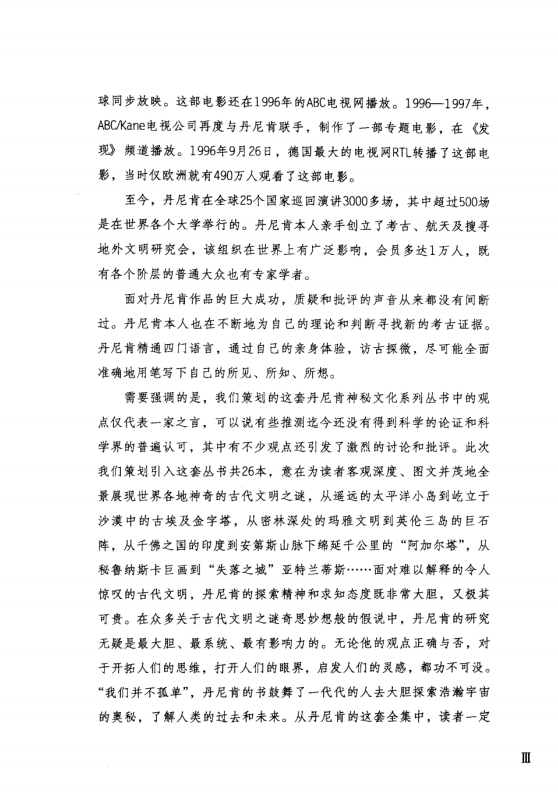 球同步放映。这部电影还在1996年的ABC电视网播放。1996—1997年，ABC/Kane电视公司再度与丹尼肯联手，制作了一部专题电影，在《发现》频道播放。1996年9月26日，德国最大的电视网RTL转播了这部电影，当时仅欧洲就有490万人观看了这部电影。

至今，丹尼肯在全球25个国家巡回演讲3000多场，其中超过500场是在世界各个大学举行的。丹尼肯本人亲手创立了考古、航天及搜寻地外文明研究会，该组织在世界上有广泛影响，会员多达1万人，既有各个阶层的普通大众也有专家学者。

面对丹尼肯作品的巨大成功，质疑和批评的声音从来都没有间断过。丹尼肯本人也在不断地为自己的理论和判断寻找新的考古证据。丹尼肯精通四门语言，通过自己的亲身体验，访古探微，尽可能全面准确地用笔写下自己的所见、所知、所想。

需要强调的是，我们策划的这套丹尼肯神秘文化系列丛书中的观点仅代表一家之言，可以说有些推测迄今还没有得到科学的论证和科学界的普遍认可，其中有不少观点还引发了激烈的讨论和批评。此次我们策划引入这套丛书共26本，意在为读者客观深度、图文并茂地全景展现世界各地神奇的古代文明之谜，从遥远的太平洋小岛到屹立于沙漠中的古埃及金字塔，从密林深处的玛雅文明到英伦三岛的巨石阵，从千佛之国的印度到安第斯山脉下绵延千公里的“阿加尔塔”，从秘鲁纳斯卡巨画到“失落之城”亚特兰蒂斯……面对难以解释的令人惊叹的古代文明，丹尼肯的探索精神和求知态度既非常大胆，又极其可贵。在众多关于古代文明之谜奇思妙想般的假说中，丹尼肯的研究无疑是最大胆、最系统、最有影响力的。无论他的观点正确与否，对于开拓人们的思维，打开人们的眼界，启发人们的灵感，都功不可没。“我们并不孤单”，丹尼肯的书鼓舞了一代代的人去大胆探索浩瀚宇宙的奥秘，了解人类的过去和未来。从丹尼肯的这套全集中，读者一定

Ⅲ